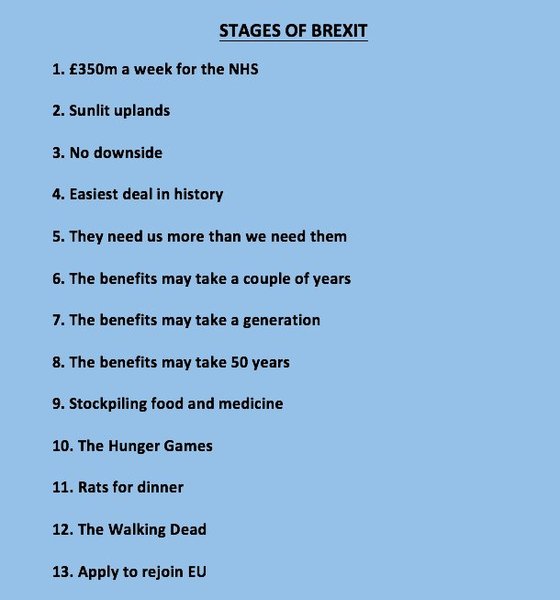 STAGES OF BREXIT

1. £350m a week for the NHS

2. Sunlit uplands

3. No downside

4. Easiest deal in history

5. They need us more than we need them

6. The benefits may take a couple of years

7. The benefits may take a generation

8. The benefits may take 50 years

9. Stockpiling food and medicine

10. The Hunger Games

11. Rats for dinner

12. The Walking Dead

13. Apply to rejoin EU